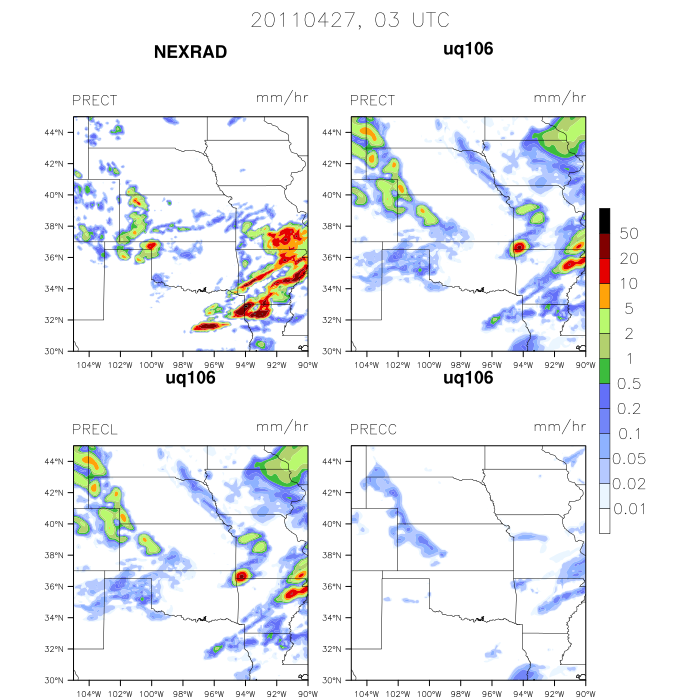 20110427, 03 UTC

NEXRAD

PRECT mm/hr

44°N
42°N
40°N
38°N
36°N
34°N
32°N
30°N

104°W 102°W 100°W 98°W 96°W 94°W 92°W 90°W

uq106

PRECT mm/hr

44°N
42°N
40°N
38°N
36°N
34°N
32°N
30°N

104°W 102°W 100°W 98°W 96°W 94°W 92°W 90°W

uq106

PRECL mm/hr

44°N
42°N
40°N
38°N
36°N
34°N
32°N
30°N

104°W 102°W 100°W 98°W 96°W 94°W 92°W 90°W

uq106

PRECC mm/hr

44°N
42°N
40°N
38°N
36°N
34°N
32°N
30°N

104°W 102°W 100°W 98°W 96°W 94°W 92°W 90°W

50
20
10
5
2
1
0.5
0.2
0.1
0.05
0.02
0.01